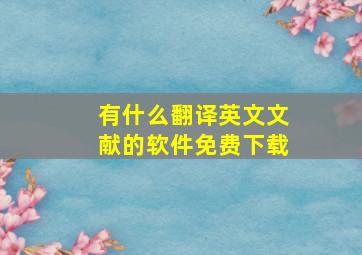 有什么翻译英文文献的软件免费下载